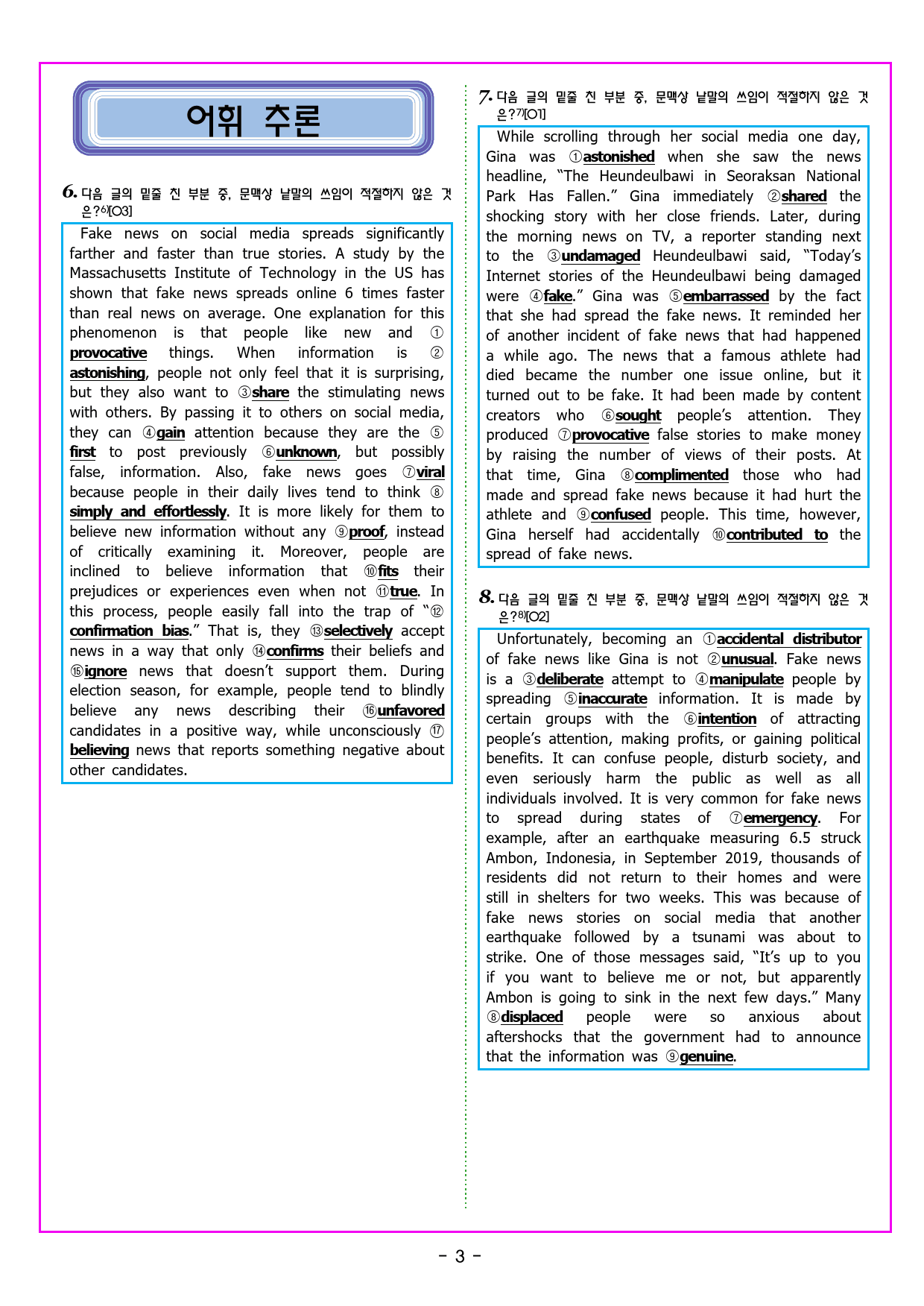 어휘 추론

6. 다음 글의 밑줄 친 부분 중, 문맥상 낱말의 쓰임이 적절하지 않은 것은?$^{6)}$[O3]

Fake news on social media spreads significantly farther and faster than true stories. A study by the Massachusetts Institute of Technology in the US has shown that fake news spreads online 6 times faster than real news on average. One explanation for this phenomenon is that people like new and ① provocative things. When information is ② astonishing, people not only feel that it is surprising, but they also want to ③share the stimulating news with others. By passing it to others on social media, they can ④gain attention because they are the ⑤ first to post previously ⑥unknown, but possibly false, information. Also, fake news goes ⑦viral because people in their daily lives tend to think ⑧ simply and effortlessly. It is more likely for them to believe new information without any ⑨proof, instead of critically examining it. Moreover, people are inclined to believe information that ⑩fits their prejudices or experiences even when not ⑪true. In this process, people easily fall into the trap of "⑫ confirmation bias." That is, they ⑬selectively accept news in a way that only ⑭confirms their beliefs and ⑮ignore news that doesn't support them. During election season, for example, people tend to blindly believe any news describing their ⑯unfavored candidates in a positive way, while unconsciously ⑰ believing news that reports something negative about other candidates.

7. 다음 글의 밑줄 친 부분 중, 문맥상 낱말의 쓰임이 적절하지 않은 것은?$^{7)}$[O1]

While scrolling through her social media one day, Gina was ①astonished when she saw the news headline, "The Heundeulbawi in Seoraksan National Park Has Fallen." Gina immediately ②shared the shocking story with her close friends. Later, during the morning news on TV, a reporter standing next to the ③undamaged Heundeulbawi said, "Today's Internet stories of the Heundeulbawi being damaged were ④fake." Gina was ⑤embarrassed by the fact that she had spread the fake news. It reminded her of another incident of fake news that had happened a while ago. The news that a famous athlete had died became the number one issue online, but it turned out to be fake. It had been made by content creators who ⑥sought people's attention. They produced ⑦provocative false stories to make money by raising the number of views of their posts. At that time, Gina ⑧complimented those who had made and spread fake news because it had hurt the athlete and ⑨confused people. This time, however, Gina herself had accidentally ⑩contributed to the spread of fake news.

8. 다음 글의 밑줄 친 부분 중, 문맥상 낱말의 쓰임이 적절하지 않은 것은?$^{8)}$[O2]

Unfortunately, becoming an ①accidental distributor of fake news like Gina is not ②unusual. Fake news is a ③deliberate attempt to ④manipulate people by spreading ⑤inaccurate information. It is made by certain groups with the ⑥intention of attracting people's attention, making profits, or gaining political benefits. It can confuse people, disturb society, and even seriously harm the public as well as all individuals involved. It is very common for fake news to spread during states of ⑦emergency. For example, after an earthquake measuring 6.5 struck Ambon, Indonesia, in September 2019, thousands of residents did not return to their homes and were still in shelters for two weeks. This was because of fake news stories on social media that another earthquake followed by a tsunami was about to strike. One of those messages said, "It's up to you if you want to believe me or not, but apparently Ambon is going to sink in the next few days." Many ⑧displaced people were so anxious about aftershocks that the government had to announce that the information was ⑨genuine.

- 3 -